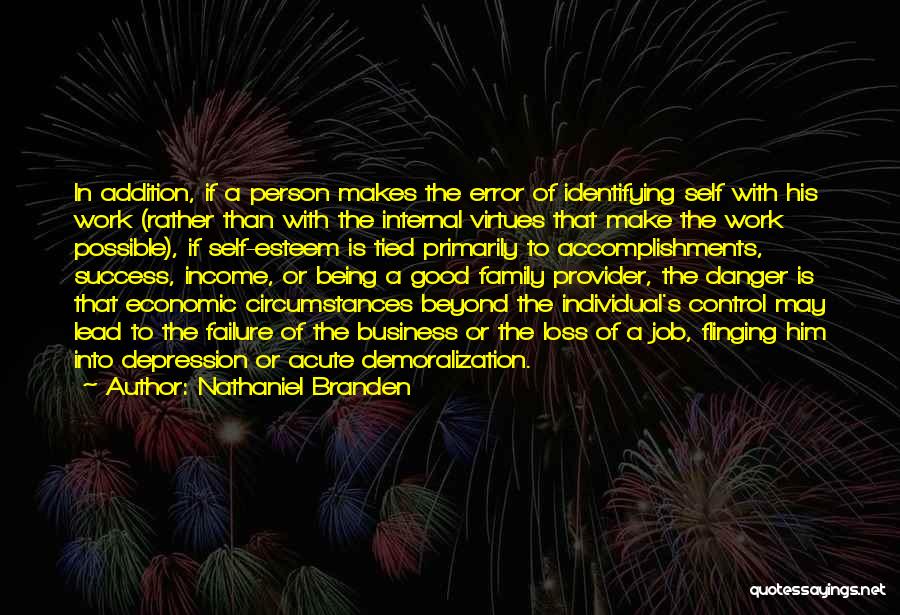 In addition, if a person makes the error of identifying self with his work (rather than with the internal virtues that make the work possible), if self-esteem is tied primarily to accomplishments, success, income, or being a good family provider, the danger is that economic circumstances beyond the individual's control may lead to the failure of the business or the loss of a job, flinging him into depression or acute demoralization.
~ Author: Nathaniel Branden

quotessayings.net